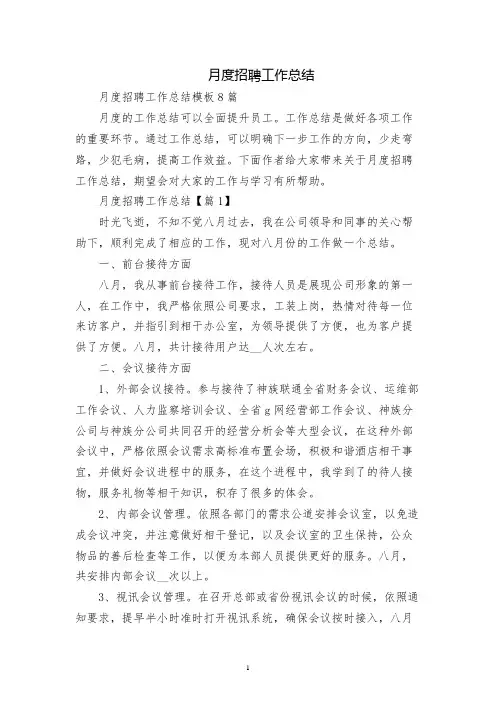 月度招聘工作总结

月度招聘工作总结模板8篇

月度的工作总结可以全面提升员工。工作总结是做好各项工作的重要环节。通过工作总结，可以明确下一步工作的方向，少走弯路，少犯毛病，提高工作效益。下面作者给大家带来关于月度招聘工作总结，期望会对大家的工作与学习有所帮助。

月度招聘工作总结【篇1】

时光飞逝，不知不觉八月过去，我在公司领导和同事的关心帮助下，顺利完成了相应的工作，现对八月份的工作做一个总结。

一、前台接待方面

八月，我从事前台接待工作，接待人员是展现公司形象的第一人，在工作中，我严格依照公司要求，工装上岗，热情对待每一位来访客户，并指引到相干办公室，为领导提供了方便，也为客户提供了方便。八月，共计接待用户达__人次左右。

二、会议接待方面

1、外部会议接待。参与接待了神族联通全省财务会议、运维部工作会议、人力监察培训会议、全省g网经营部工作会议、神族分公司与神族分公司共同召开的经营分析会等大型会议，在这种外部会议中，严格依照会议需求高标准布置会场，积极和谐酒店相干事宜，并做好会议进程中的服务，在这个进程中，我学到了的待人接物，服务礼物等相干知识，积存了很多的体会。

2、内部会议管理。依照各部门的需求公道安排会议室，以免造成会议冲突，并注意做好相干登记，以及会议室的卫生保持，公众物品的善后检查等工作，以便为本部人员提供更好的服务。八月，共安排内部会议__次以上。

3、视讯会议管理。在召开总部或省份视讯会议的时候，依照通知要求，提早半小时准时打开视讯系统，确保会议按时接入，八月

1